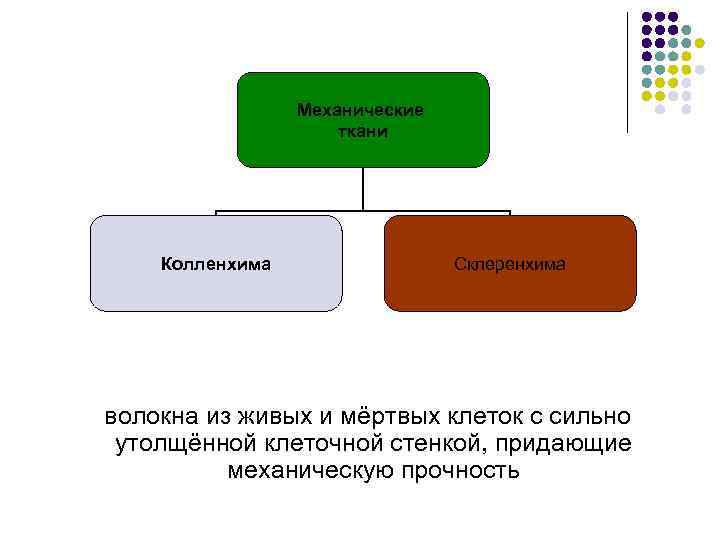 Механические ткани

Колленхима

Склеренхима

волокна из живых и мёртвых клеток с сильно утолщённой клеточной стенкой, придающие механическую прочность